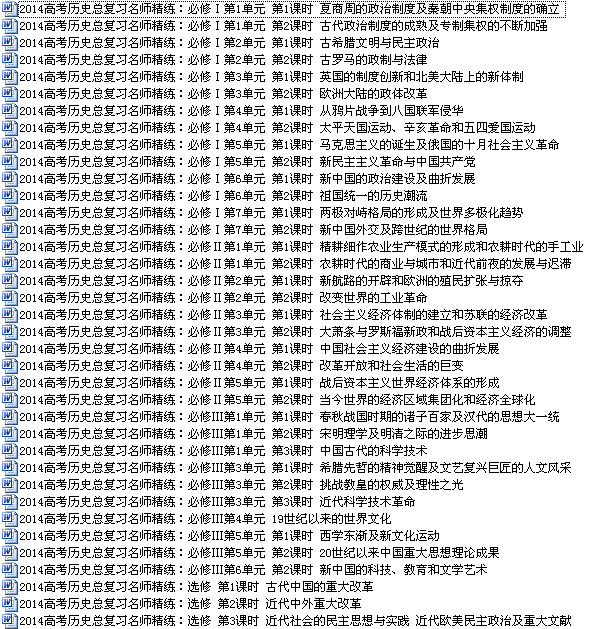 2014高考历史总复习名师精练：必修Ⅰ第1单元 第1课时 夏商周的政治制度及秦朝中央集权制度的确立
2014高考历史总复习名师精练：必修Ⅰ第1单元 第2课时 古代政治制度的成熟及专制集权的不断加强
2014高考历史总复习名师精练：必修Ⅰ第2单元 第1课时 古希腊文明与民主政治
2014高考历史总复习名师精练：必修Ⅰ第2单元 第2课时 古罗马的政制与法律
2014高考历史总复习名师精练：必修Ⅰ第3单元 第1课时 英国的制度创新和北美大陆上的新体制
2014高考历史总复习名师精练：必修Ⅰ第3单元 第2课时 欧洲大陆的政体改革
2014高考历史总复习名师精练：必修Ⅰ第4单元 第1课时 从鸦片战争到八国联军侵华
2014高考历史总复习名师精练：必修Ⅰ第4单元 第2课时 太平天国运动、辛亥革命和五四爱国运动
2014高考历史总复习名师精练：必修Ⅰ第5单元 第1课时 马克思主义的诞生及俄国的十月社会主义革命
2014高考历史总复习名师精练：必修Ⅰ第5单元 第2课时 新民主主义革命与中国共产党
2014高考历史总复习名师精练：必修Ⅰ第6单元 第1课时 新中国的政治建设及曲折发展
2014高考历史总复习名师精练：必修Ⅰ第6单元 第2课时 祖国统一的历史潮流
2014高考历史总复习名师精练：必修Ⅰ第7单元 第1课时 两极对峙格局的形成及世界多极化趋势
2014高考历史总复习名师精练：必修Ⅰ第7单元 第2课时 新中国外交及跨世纪的世界格局
2014高考历史总复习名师精练：必修Ⅱ第1单元 第1课时 精耕细作农业生产模式的形成和农耕时代的手工业
2014高考历史总复习名师精练：必修Ⅱ第1单元 第2课时 农耕时代的商业与城市和近代前夜的发展与迟滞
2014高考历史总复习名师精练：必修Ⅱ第2单元 第1课时 新航路的开辟和欧洲的殖民扩张与掠夺
2014高考历史总复习名师精练：必修Ⅱ第2单元 第2课时 改变世界的工业革命
2014高考历史总复习名师精练：必修Ⅱ第3单元 第1课时 社会主义经济体制的建立和苏联的经济改革
2014高考历史总复习名师精练：必修Ⅱ第3单元 第2课时 大萧条与罗斯福新政和战后资本主义经济的调整
2014高考历史总复习名师精练：必修Ⅱ第4单元 第1课时 中国社会主义经济建设的曲折发展
2014高考历史总复习名师精练：必修Ⅱ第4单元 第2课时 改革开放和社会生活的巨变
2014高考历史总复习名师精练：必修Ⅱ第5单元 第1课时 战后资本主义世界经济体系的形成
2014高考历史总复习名师精练：必修Ⅱ第5单元 第2课时 当今世界的经济区域集团化和经济全球化
2014高考历史总复习名师精练：必修Ⅲ第1单元 第1课时 春秋战国时期的诸子百家及汉代的思想大一统
2014高考历史总复习名师精练：必修Ⅲ第1单元 第2课时 宋明理学及明清之际的进步思潮
2014高考历史总复习名师精练：必修Ⅲ第1单元 第3课时 中国古代的科学技术
2014高考历史总复习名师精练：必修Ⅲ第3单元 第1课时 希腊先哲的精神觉醒及文艺复兴巨匠的人文风采
2014高考历史总复习名师精练：必修Ⅲ第3单元 第2课时 挑战教皇的权威及理性之光
2014高考历史总复习名师精练：必修Ⅲ第3单元 第3课时 近代科学技术革命
2014高考历史总复习名师精练：必修Ⅲ第4单元 19世纪以来的世界文化
2014高考历史总复习名师精练：必修Ⅲ第5单元 第1课时 西学东渐及新文化运动
2014高考历史总复习名师精练：必修Ⅲ第5单元 第2课时 20世纪以来中国重大思想理论成果
2014高考历史总复习名师精练：必修Ⅲ第6单元 第2课时 新中国的科技、教育和文学艺术
2014高考历史总复习名师精练：选修 第1课时 古代中国的重大改革
2014高考历史总复习名师精练：选修 第2课时 近代中外重大改革
2014高考历史总复习名师精练：选修 第3课时 近代社会的民主思想与实践 近代欧美民主政治及重大文献